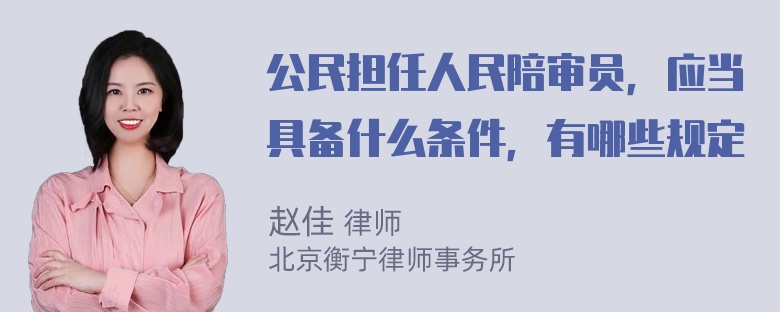 公民担任人民陪审员，应当具备什么条件，有哪些规定

赵佳 律师
北京衡宁律师事务所